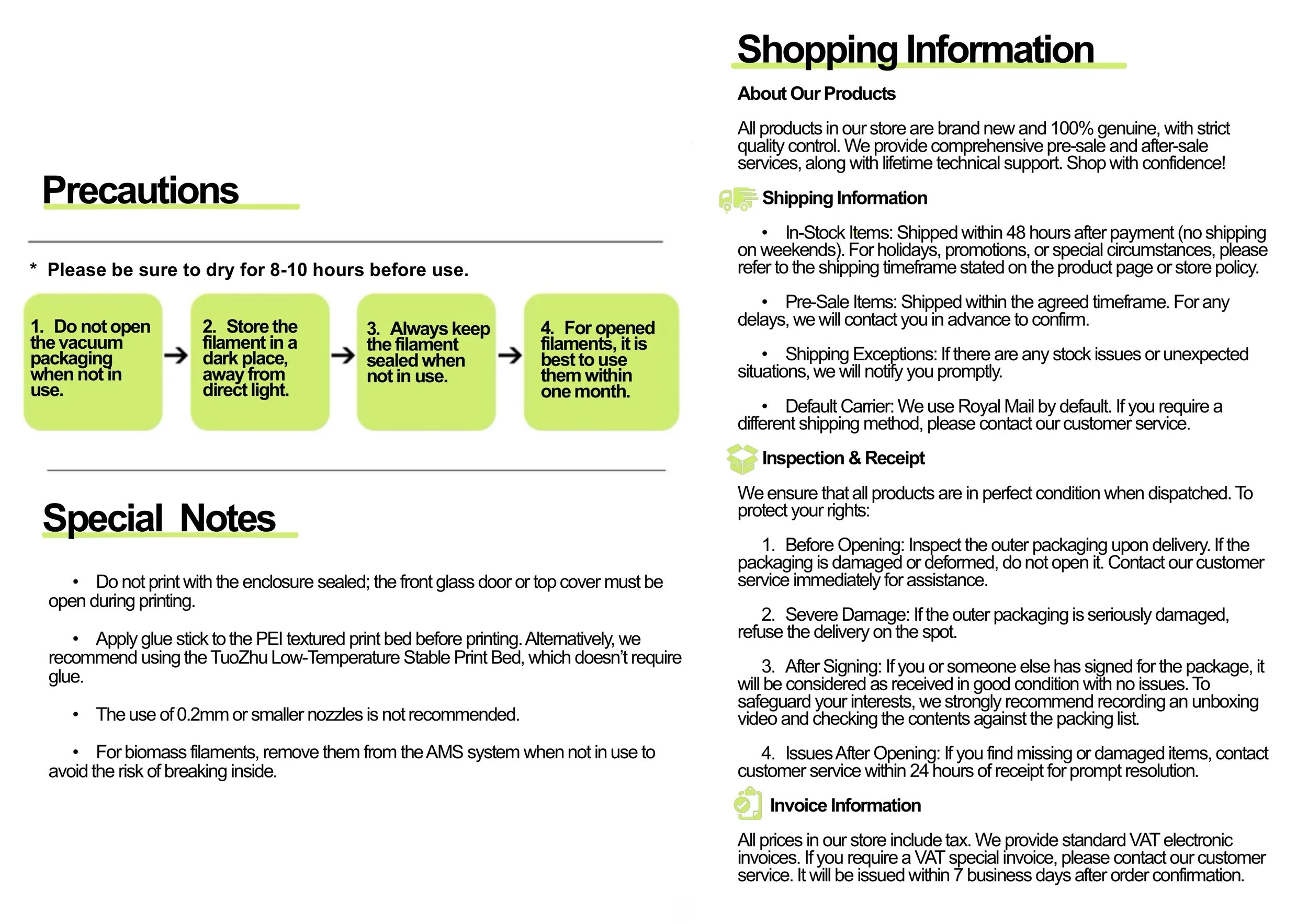 Precautions

* Please be sure to dry for 8-10 hours before use.

1. Do not open the vacuum packaging when not in use.

2. Store the filament in a dark place, away from direct light.

3. Always keep the filament sealed when not in use.

4. For opened filaments, it is best to use them within one month.

Special Notes

• Do not print with the enclosure sealed; the front glass door or top cover must be open during printing.

• Apply glue stick to the PEI textured print bed before printing. Alternatively, we recommend using the TuoZhu Low-Temperature Stable Print Bed, which doesn't require glue.

• The use of 0.2mm or smaller nozzles is not recommended.

• For biomass filaments, remove them from the AMS system when not in use to avoid the risk of breaking inside.

Shopping Information

About Our Products

All products in our store are brand new and 100% genuine, with strict quality control. We provide comprehensive pre-sale and after-sale services, along with lifetime technical support. Shop with confidence!

Shipping Information

• In-Stock Items: Shipped within 48 hours after payment (no shipping on weekends). For holidays, promotions, or special circumstances, please refer to the shipping timeframe stated on the product page or store policy.

• Pre-Sale Items: Shipped within the agreed timeframe. For any delays, we will contact you in advance to confirm.

• Shipping Exceptions: If there are any stock issues or unexpected situations, we will notify you promptly.

• Default Carrier: We use Royal Mail by default. If you require a different shipping method, please contact our customer service.

Inspection & Receipt

We ensure that all products are in perfect condition when dispatched. To protect your rights:

1. Before Opening: Inspect the outer packaging upon delivery. If the packaging is damaged or deformed, do not open it. Contact our customer service immediately for assistance.

2. Severe Damage: If the outer packaging is seriously damaged, refuse the delivery on the spot.

3. After Signing: If you or someone else has signed for the package, it will be considered as received in good condition with no issues. To safeguard your interests, we strongly recommend recording an unboxing video and checking the contents against the packing list.

4. Issues After Opening: If you find missing or damaged items, contact customer service within 24 hours of receipt for prompt resolution.

Invoice Information

All prices in our store include tax. We provide standard VAT electronic invoices. If you require a VAT special invoice, please contact our customer service. It will be issued within 7 business days after order confirmation.